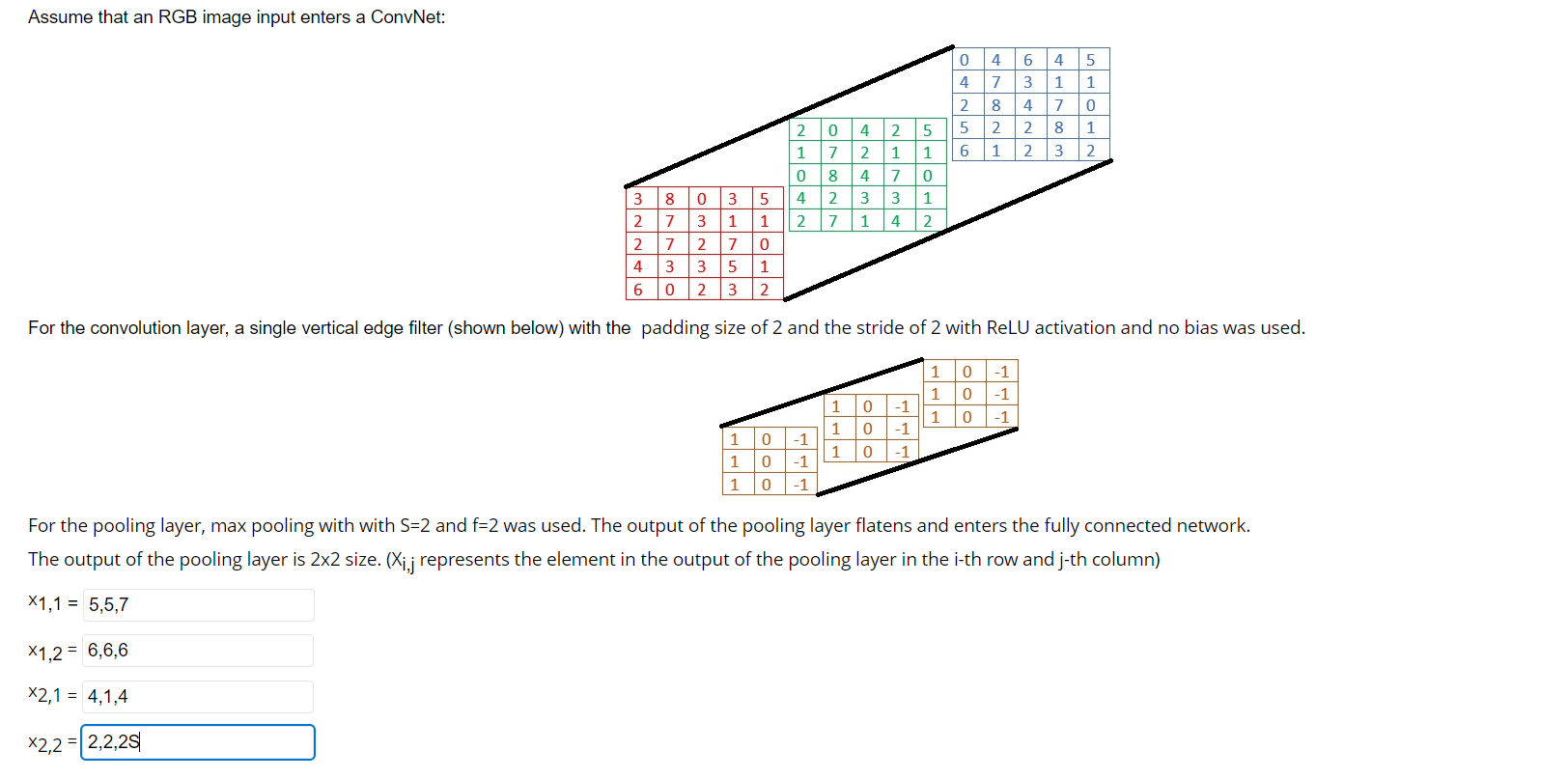 Assume that an RGB image input enters a ConvNet:

| 0 | 4 | 6 | 4 | 5 |
|---|---|---|---|---|
| 4 | 7 | 3 | 1 | 1 |
| 2 | 8 | 4 | 7 | 0 |
| 5 | 2 | 2 | 8 | 1 |
| 6 | 1 | 2 | 3 | 2 |

| 2 | 0 | 4 | 2 | 5 |
|---|---|---|---|---|
| 1 | 7 | 2 | 1 | 1 |
| 0 | 8 | 4 | 7 | 0 |
| 4 | 2 | 3 | 3 | 1 |
| 2 | 7 | 1 | 4 | 2 |

| 3 | 8 | 0 | 3 | 5 |
|---|---|---|---|---|
| 2 | 7 | 3 | 1 | 1 |
| 2 | 7 | 2 | 7 | 0 |
| 4 | 3 | 3 | 5 | 1 |
| 6 | 0 | 2 | 3 | 2 |

For the convolution layer, a single vertical edge filter (shown below) with the padding size of 2 and the stride of 2 with ReLU activation and no bias was used.

| 1 | 0 | -1 |
|---|---|---|
| 1 | 0 | -1 |
| 1 | 0 | -1 |

| 1 | 0 | -1 |
|---|---|---|
| 1 | 0 | -1 |
| 1 | 0 | -1 |

| 1 | 0 | -1 |
|---|---|---|
| 1 | 0 | -1 |
| 1 | 0 | -1 |

For the pooling layer, max pooling with with S=2 and f=2 was used. The output of the pooling layer flatens and enters the fully connected network.

The output of the pooling layer is 2x2 size. ($X_{i,j}$ represents the element in the output of the pooling layer in the i-th row and j-th column)

$x_{1,1}$ = 5,5,7

$x_{1,2}$ = 6,6,6

$x_{2,1}$ = 4,1,4

$x_{2,2}$ = 2,2,2S